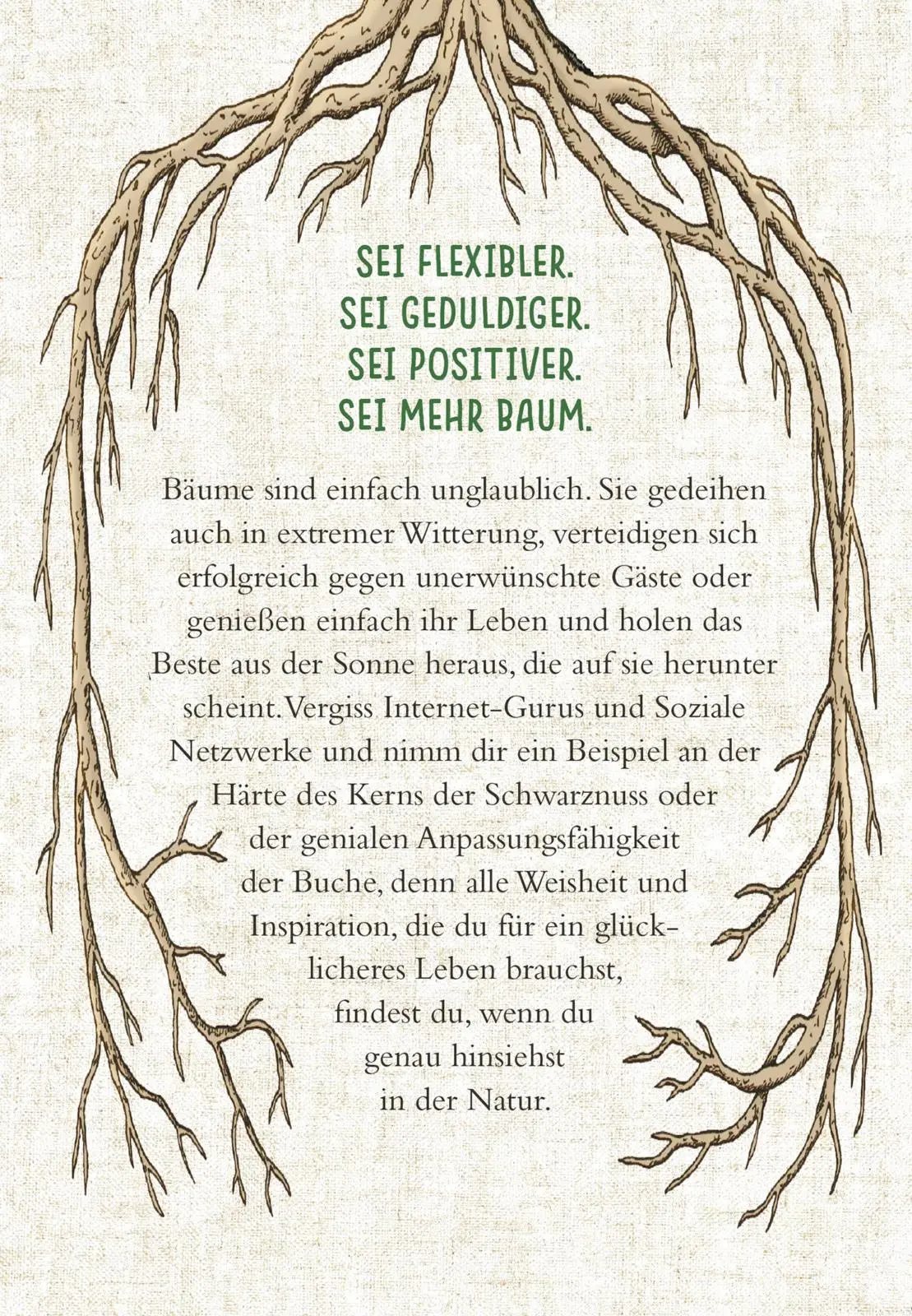 SEI FLEXIBLER.
SEI GEDULDIGER.
SEI POSITIVER.
SEI MEHR BAUM.

Bäume sind einfach unglaublich. Sie gedeihen auch in extremer Witterung, verteidigen sich erfolgreich gegen unerwünschte Gäste oder genießen einfach ihr Leben und holen das Beste aus der Sonne heraus, die auf sie herunter scheint. Vergiss Internet-Gurus und Soziale Netzwerke und nimm dir ein Beispiel an der Härte des Kerns der Schwarznuss oder der genialen Anpassungsfähigkeit der Buche, denn alle Weisheit und Inspiration, die du für ein glücklicheres Leben brauchst, findest du, wenn du genau hinsiehst in der Natur.